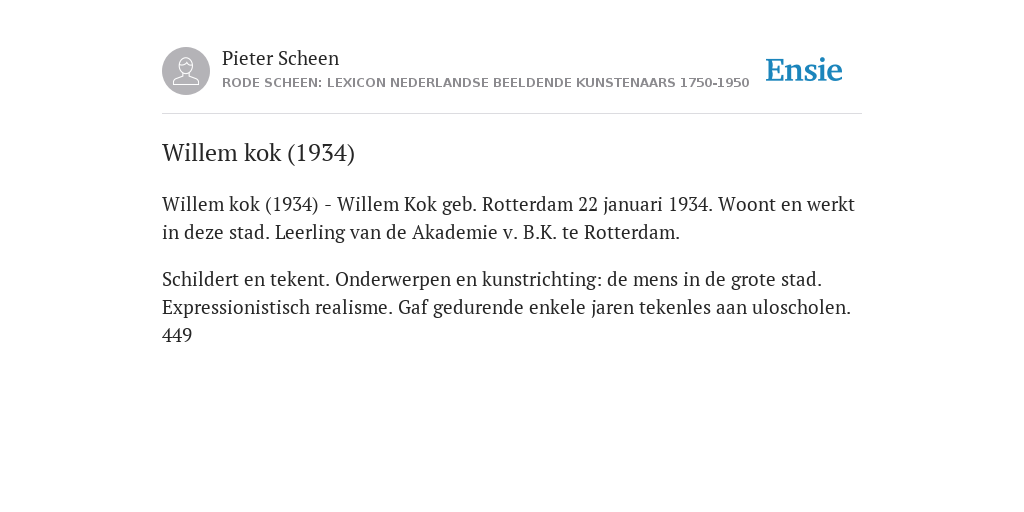 Pieter Scheen
RODE SCHEEN: LEXICON NEDERLANDSE BEELDENDE KUNSTENAARS 1750-1950

Ensie

Willem kok (1934)

Willem kok (1934) - Willem Kok geb. Rotterdam 22 januari 1934. Woont en werkt in deze stad. Leerling van de Akademie v. B.K. te Rotterdam.

Schildert en tekent. Onderwerpen en kunstrichting: de mens in de grote stad. Expressionistisch realisme. Gaf gedurende enkele jaren tekenles aan uloscholen. 449